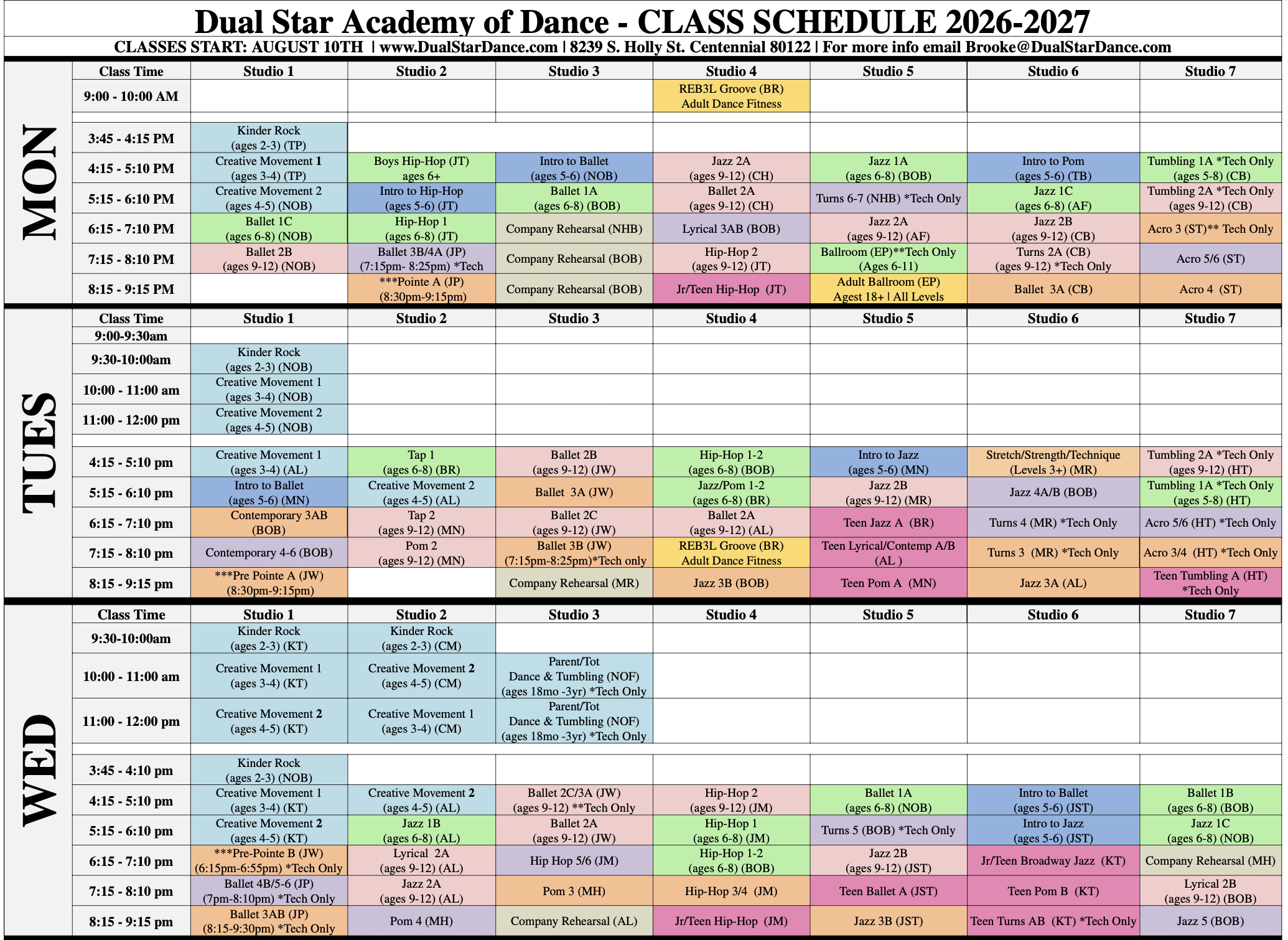 Dual Star Academy of Dance - CLASS SCHEDULE 2026-2027

CLASSES START: AUGUST 10TH | www.DualStarDance.com | 8239 S. Holly St. Centennial 80122 | For more info email Brooke@DualStarDance.com

MON

| Class Time | Studio 1 | Studio 2 | Studio 3 | Studio 4 | Studio 5 | Studio 6 | Studio 7 |
|---|---|---|---|---|---|---|---|
| 9:00 - 10:00 AM | | | | REB3L Groove (BR) Adult Dance Fitness | | | |
| 3:45 - 4:15 PM | Kinder Rock (ages 2-3) (TP) | | | | | | |
| 4:15 - 5:10 PM | Creative Movement 1 (ages 3-4) (TP) | Boys Hip-Hop (JT) ages 6+ | Intro to Ballet (ages 5-6) (NOB) | Jazz 2A (ages 9-12) (CH) | Jazz 1A (ages 6-8) (BOB) | Intro to Pom (ages 5-6) (TB) | Tumbling 1A *Tech Only (ages 5-8) (CB) |
| 5:15 - 6:10 PM | Creative Movement 2 (ages 4-5) (NOB) | Intro to Hip-Hop (ages 5-6) (JT) | Ballet 1A (ages 6-8) (BOB) | Ballet 2A (ages 9-12) (CH) | Turns 6-7 (NHB) *Tech Only | Jazz 1C (ages 6-8) (AF) | Tumbling 2A *Tech Only (ages 9-12) (CB) |
| 6:15 - 7:10 PM | Ballet 1C (ages 6-8) (NOB) | Hip-Hop 1 (ages 6-8) (JT) | Company Rehearsal (NHB) | Lyrical 3AB (BOB) | Jazz 2A (ages 9-12) (AF) | Jazz 2B (ages 9-12) (CB) | Acro 3 (ST)** Tech Only |
| 7:15 - 8:10 PM | Ballet 2B (ages 9-12) (NOB) | Ballet 3B/4A (JP) (7:15pm- 8:25pm) *Tech | Company Rehearsal (BOB) | Hip-Hop 2 (ages 9-12) (JT) | Ballroom (EP)**Tech Only (Ages 6-11) | Turns 2A (CB) (ages 9-12) *Tech Only | Acro 5/6 (ST) |
| 8:15 - 9:15 PM | | ***Pointe A (JP) (8:30pm-9:15pm) | Company Rehearsal (BOB) | Jr/Teen Hip-Hop (JT) | Adult Ballroom (EP) Agest 18+ \| All Levels | Ballet 3A (CB) | Acro 4 (ST) |

TUES

| Class Time | Studio 1 | Studio 2 | Studio 3 | Studio 4 | Studio 5 | Studio 6 | Studio 7 |
|---|---|---|---|---|---|---|---|
| 9:00-9:30am | | | | | | | |
| 9:30-10:00am | Kinder Rock (ages 2-3) (NOB) | | | | | | |
| 10:00 - 11:00 am | Creative Movement 1 (ages 3-4) (NOB) | | | | | | |
| 11:00 - 12:00 pm | Creative Movement 2 (ages 4-5) (NOB) | | | | | | |
| 4:15 - 5:10 pm | Creative Movement 1 (ages 3-4) (AL) | Tap 1 (ages 6-8) (BR) | Ballet 2B (ages 9-12) (JW) | Hip-Hop 1-2 (ages 6-8) (BOB) | Intro to Jazz (ages 5-6) (MN) | Stretch/Strength/Technique (Levels 3+) (MR) | Tumbling 2A *Tech Only (ages 9-12) (HT) |
| 5:15 - 6:10 pm | Intro to Ballet (ages 5-6) (MN) | Creative Movement 2 (ages 4-5) (AL) | Ballet 3A (JW) | Jazz/Pom 1-2 (ages 6-8) (BR) | Jazz 2B (ages 9-12) (MR) | Jazz 4A/B (BOB) | Tumbling 1A *Tech Only (ages 5-8) (HT) |
| 6:15 - 7:10 pm | Contemporary 3AB (BOB) | Tap 2 (ages 9-12) (MN) | Ballet 2C (ages 9-12) (JW) | Ballet 2A (ages 9-12) (AL) | Teen Jazz A (BR) | Turns 4 (MR) *Tech Only | Acro 5/6 (HT) *Tech Only |
| 7:15 - 8:10 pm | Contemporary 4-6 (BOB) | Pom 2 (ages 9-12) (MN) | Ballet 3B (JW) (7:15pm-8:25pm)*Tech only | REB3L Groove (BR) Adult Dance Fitness | Teen Lyrical/Contemp A/B (AL ) | Turns 3 (MR) *Tech Only | Acro 3/4 (HT) *Tech Only |
| 8:15 - 9:15 pm | ***Pre Pointe A (JW) (8:30pm-9:15pm) | | Company Rehearsal (MR) | Jazz 3B (BOB) | Teen Pom A (MN) | Jazz 3A (AL) | Teen Tumbling A (HT) *Tech Only |

WED

| Class Time | Studio 1 | Studio 2 | Studio 3 | Studio 4 | Studio 5 | Studio 6 | Studio 7 |
|---|---|---|---|---|---|---|---|
| 9:30-10:00am | Kinder Rock (ages 2-3) (KT) | Kinder Rock (ages 2-3) (CM) | | | | | |
| 10:00 - 11:00 am | Creative Movement 1 (ages 3-4) (KT) | Creative Movement 2 (ages 4-5) (CM) | Parent/Tot Dance & Tumbling (NOF) (ages 18mo -3yr) *Tech Only | | | | |
| 11:00 - 12:00 pm | Creative Movement 2 (ages 4-5) (KT) | Creative Movement 1 (ages 3-4) (CM) | Parent/Tot Dance & Tumbling (NOF) (ages 18mo -3yr) *Tech Only | | | | |
| 3:45 - 4:10 pm | Kinder Rock (ages 2-3) (NOB) | | | | | | |
| 4:15 - 5:10 pm | Creative Movement 1 (ages 3-4) (KT) | Creative Movement 2 (ages 4-5) (AL) | Ballet 2C/3A (JW) (ages 9-12) **Tech Only | Hip-Hop 2 (ages 9-12) (JM) | Ballet 1A (ages 6-8) (NOB) | Intro to Ballet (ages 5-6) (JST) | Ballet 1B (ages 6-8) (BOB) |
| 5:15 - 6:10 pm | Creative Movement 2 (ages 4-5) (KT) | Jazz 1B (ages 6-8) (AL) | Ballet 2A (ages 9-12) (JW) | Hip-Hop 1 (ages 6-8) (JM) | Turns 5 (BOB) *Tech Only | Intro to Jazz (ages 5-6) (JST) | Jazz 1C (ages 6-8) (NOB) |
| 6:15 - 7:10 pm | ***Pre-Pointe B (JW) (6:15pm-6:55pm) *Tech Only | Lyrical 2A (ages 9-12) (AL) | Hip Hop 5/6 (JM) | Hip-Hop 1-2 (ages 6-8) (BOB) | Jazz 2B (ages 9-12) (JST) | Jr/Teen Broadway Jazz (KT) | Company Rehearsal (MH) |
| 7:15 - 8:10 pm | Ballet 4B/5-6 (JP) (7pm-8:10pm) *Tech Only | Jazz 2A (ages 9-12) (AL) | Pom 3 (MH) | Hip-Hop 3/4 (JM) | Teen Ballet A (JST) | Teen Pom B (KT) | Lyrical 2B (ages 9-12) (BOB) |
| 8:15 - 9:15 pm | Ballet 3AB (JP) (8:15-9:30pm) *Tech Only | Pom 4 (MH) | Company Rehearsal (AL) | Jr/Teen Hip-Hop (JM) | Jazz 3B (JST) | Teen Turns AB (KT) *Tech Only | Jazz 5 (BOB) |